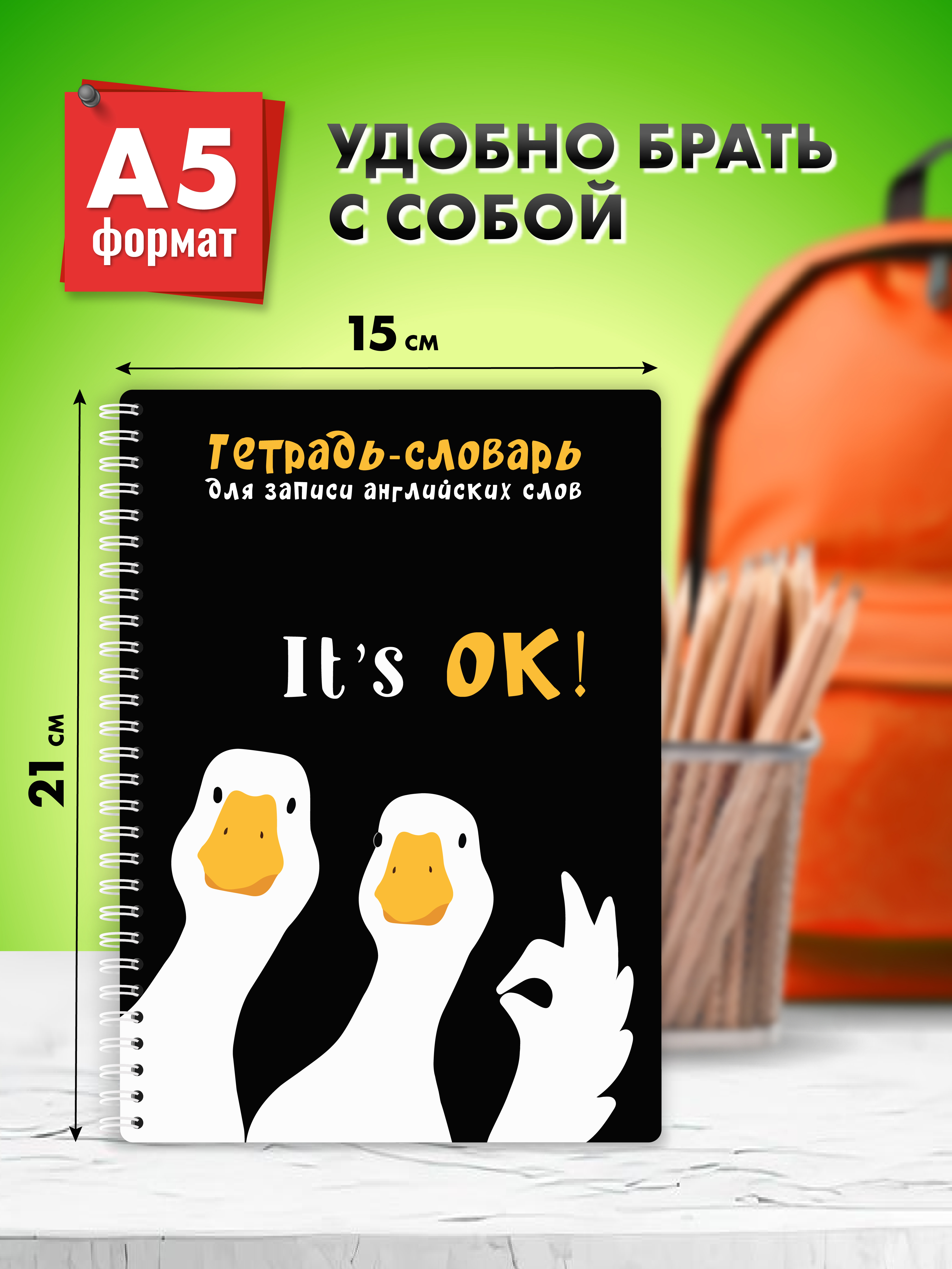 А5
формат

УДОБНО БРАТЬ С СОБОЙ

15 см

21 см

Тетрадь-словарь
для записи английских слов

It's OK!